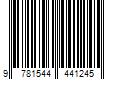 9 781544 441245